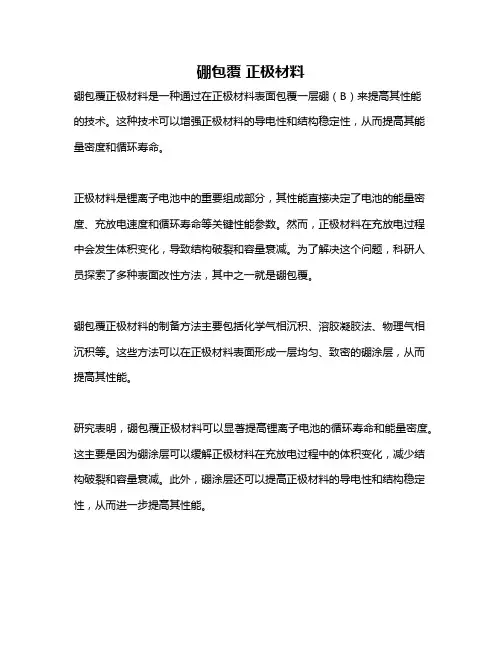 硼包覆 正极材料

硼包覆正极材料是一种通过在正极材料表面包覆一层硼（B）来提高其性能的技术。这种技术可以增强正极材料的导电性和结构稳定性，从而提高其能量密度和循环寿命。

正极材料是锂离子电池中的重要组成部分，其性能直接决定了电池的能量密度、充放电速度和循环寿命等关键性能参数。然而，正极材料在充放电过程中会发生体积变化，导致结构破裂和容量衰减。为了解决这个问题，科研人员探索了多种表面改性方法，其中之一就是硼包覆。

硼包覆正极材料的制备方法主要包括化学气相沉积、溶胶凝胶法、物理气相沉积等。这些方法可以在正极材料表面形成一层均匀、致密的硼涂层，从而提高其性能。

研究表明，硼包覆正极材料可以显著提高锂离子电池的循环寿命和能量密度。这主要是因为硼涂层可以缓解正极材料在充放电过程中的体积变化，减少结构破裂和容量衰减。此外，硼涂层还可以提高正极材料的导电性和结构稳定性，从而进一步提高其性能。